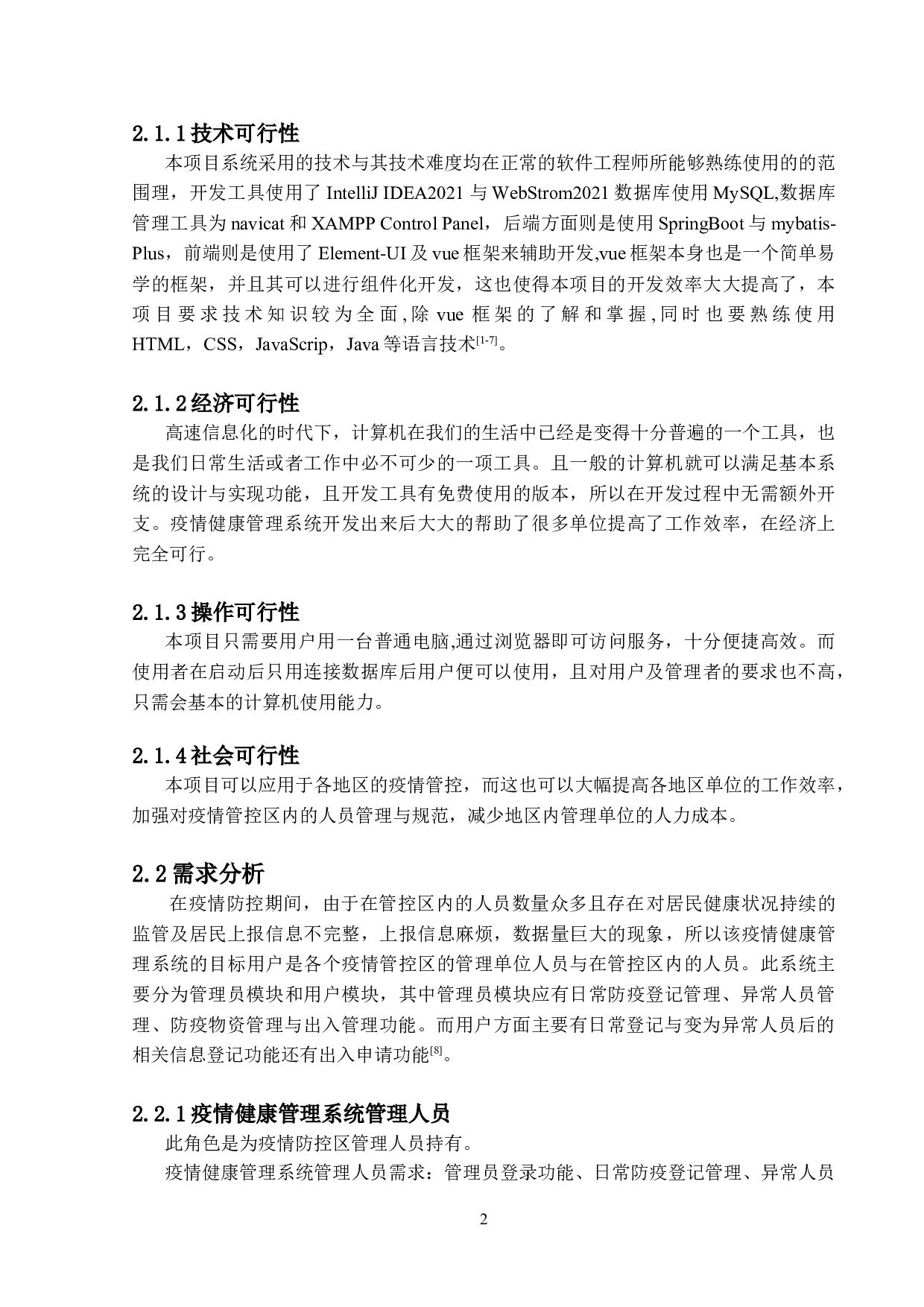 2.1.1 技术可行性

本项目系统采用的技术与其技术难度均在正常的软件工程师所能够熟练使用的的范围理，开发工具使用了 IntelliJ IDEA2021 与 WebStrom2021 数据库使用 MySQL,数据库管理工具为 navicat 和 XAMPP Control Panel，后端方面则是使用 SpringBoot 与 mybatis-Plus，前端则是使用了 Element-UI 及 vue 框架来辅助开发,vue 框架本身也是一个简单易学的框架，并且其可以进行组件化开发，这也使得本项目的开发效率大大提高了，本项目要求技术知识较为全面,除 vue 框架的了解和掌握,同时也要熟练使用 HTML，CSS，JavaScrip，Java 等语言技术$^{[1-7]}$。

2.1.2 经济可行性

高速信息化的时代下，计算机在我们的生活中已经是变得十分普遍的一个工具，也是我们日常生活或者工作中必不可少的一项工具。且一般的计算机就可以满足基本系统的设计与实现功能，且开发工具有免费使用的版本，所以在开发过程中无需额外开支。疫情健康管理系统开发出来后大大的帮助了很多单位提高了工作效率，在经济上完全可行。

2.1.3 操作可行性

本项目只需要用户用一台普通电脑,通过浏览器即可访问服务，十分便捷高效。而使用者在启动后只用连接数据库后用户便可以使用，且对用户及管理者的要求也不高，只需会基本的计算机使用能力。

2.1.4 社会可行性

本项目可以应用于各地区的疫情管控，而这也可以大幅提高各地区单位的工作效率，加强对疫情管控区内的人员管理与规范，减少地区内管理单位的人力成本。

2.2 需求分析

在疫情防控期间，由于在管控区内的人员数量众多且存在对居民健康状况持续的监管及居民上报信息不完整，上报信息麻烦，数据量巨大的现象，所以该疫情健康管理系统的目标用户是各个疫情管控区的管理单位人员与在管控区内的人员。此系统主要分为管理员模块和用户模块，其中管理员模块应有日常防疫登记管理、异常人员管理、防疫物资管理与出入管理功能。而用户方面主要有日常登记与变为异常人员后的相关信息登记功能还有出入申请功能$^{[8]}$。

2.2.1 疫情健康管理系统管理人员

此角色是为疫情防控区管理人员持有。

疫情健康管理系统管理人员需求：管理员登录功能、日常防疫登记管理、异常人员

2